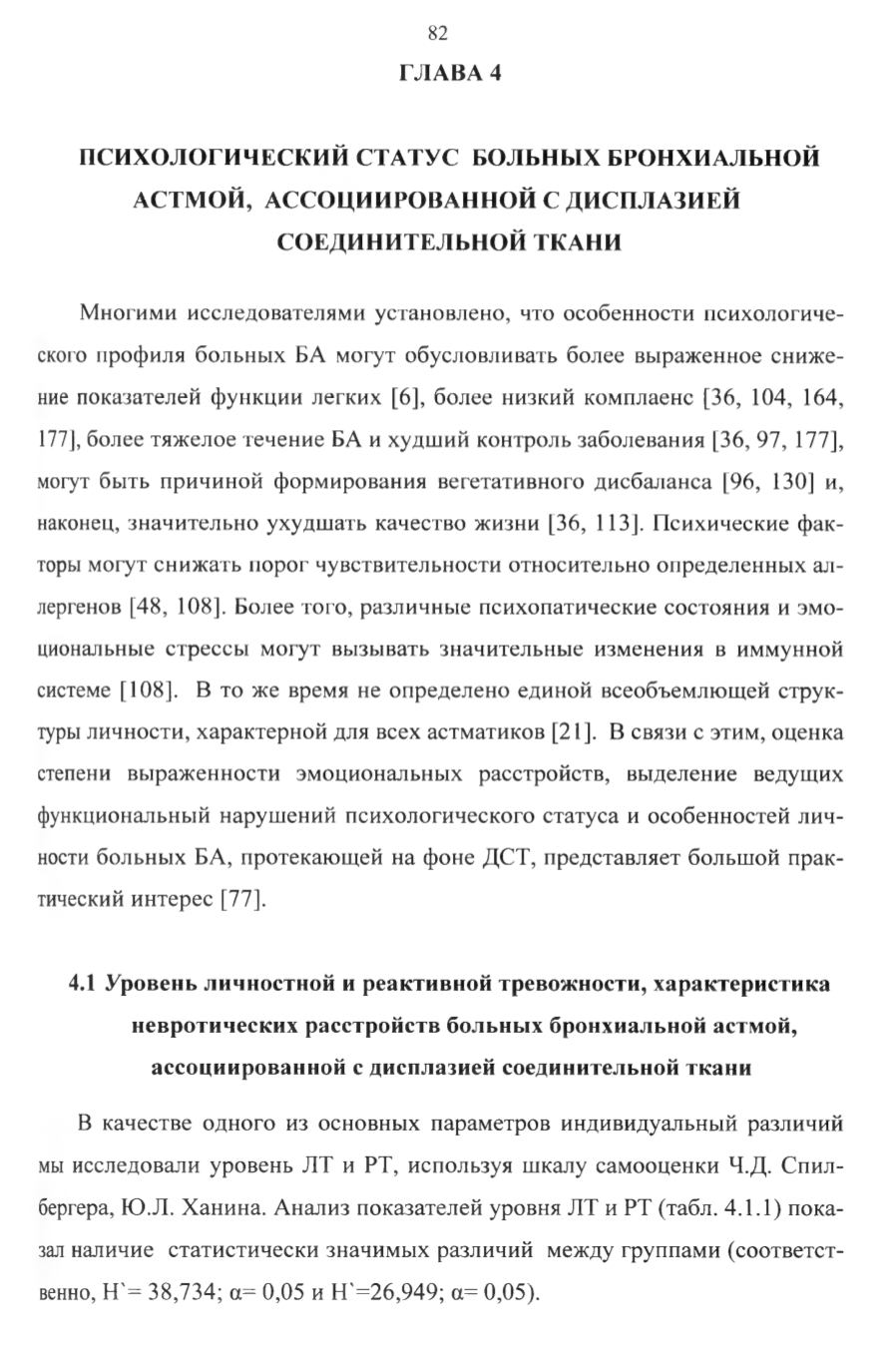 82

ГЛАВА 4

ПСИХОЛОГИЧЕСКИЙ СТАТУС БОЛЬНЫХ БРОНХИАЛЬНОЙ АСТМОЙ, АССОЦИИРОВАННОЙ С ДИСПЛАЗИЕЙ СОЕДИНИТЕЛЬНОЙ ТКАНИ

Многими исследователями установлено, что особенности психологического профиля больных БА могут обусловливать более выраженное снижение показателей функции легких [6], более низкий комплаенс [36, 104, 164, 177], более тяжелое течение БА и худший контроль заболевания [36, 97, 177], могут быть причиной формирования вегетативного дисбаланса [96, 130] и, наконец, значительно ухудшать качество жизни [36, 113]. Психические факторы могут снижать порог чувствительности относительно определенных аллергенов [48, 108]. Более того, различные психопатические состояния и эмоциональные стрессы могут вызывать значительные изменения в иммунной системе [108]. В то же время не определено единой всеобъемлющей структуры личности, характерной для всех астматиков [21]. В связи с этим, оценка степени выраженности эмоциональных расстройств, выделение ведущих функциональный нарушений психологического статуса и особенностей личности больных БА, протекающей на фоне ДСТ, представляет большой практический интерес [77].

4.1 Уровень личностной и реактивной тревожности, характеристика невротических расстройств больных бронхиальной астмой, ассоциированной с дисплазией соединительной ткани

В качестве одного из основных параметров индивидуальный различий мы исследовали уровень ЛТ и РТ, используя шкалу самооценки Ч.Д. Спилбергера, Ю.Л. Ханина. Анализ показателей уровня ЛТ и РТ (табл. 4.1.1) показал наличие статистически значимых различий между группами (соответственно, H`= 38,734; α= 0,05 и H`=26,949; α= 0,05).